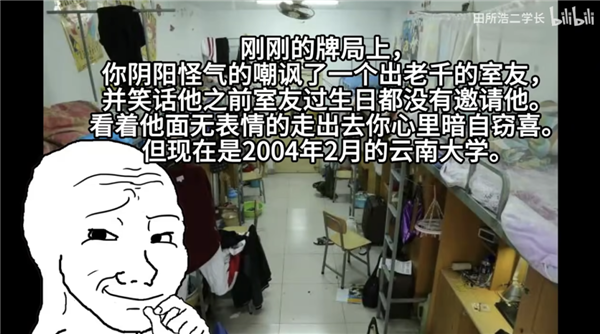 田所浩二学长 bilibili

刚刚的牌局上，
你阴阳怪气的嘲讽了一个出老千的室友，
并笑话他之前室友过生日都没有邀请他。
看着他面无表情的走出去你心里暗自窃喜。
但现在是2004年2月的云南大学。